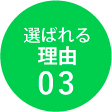 選ばれる
理由
03